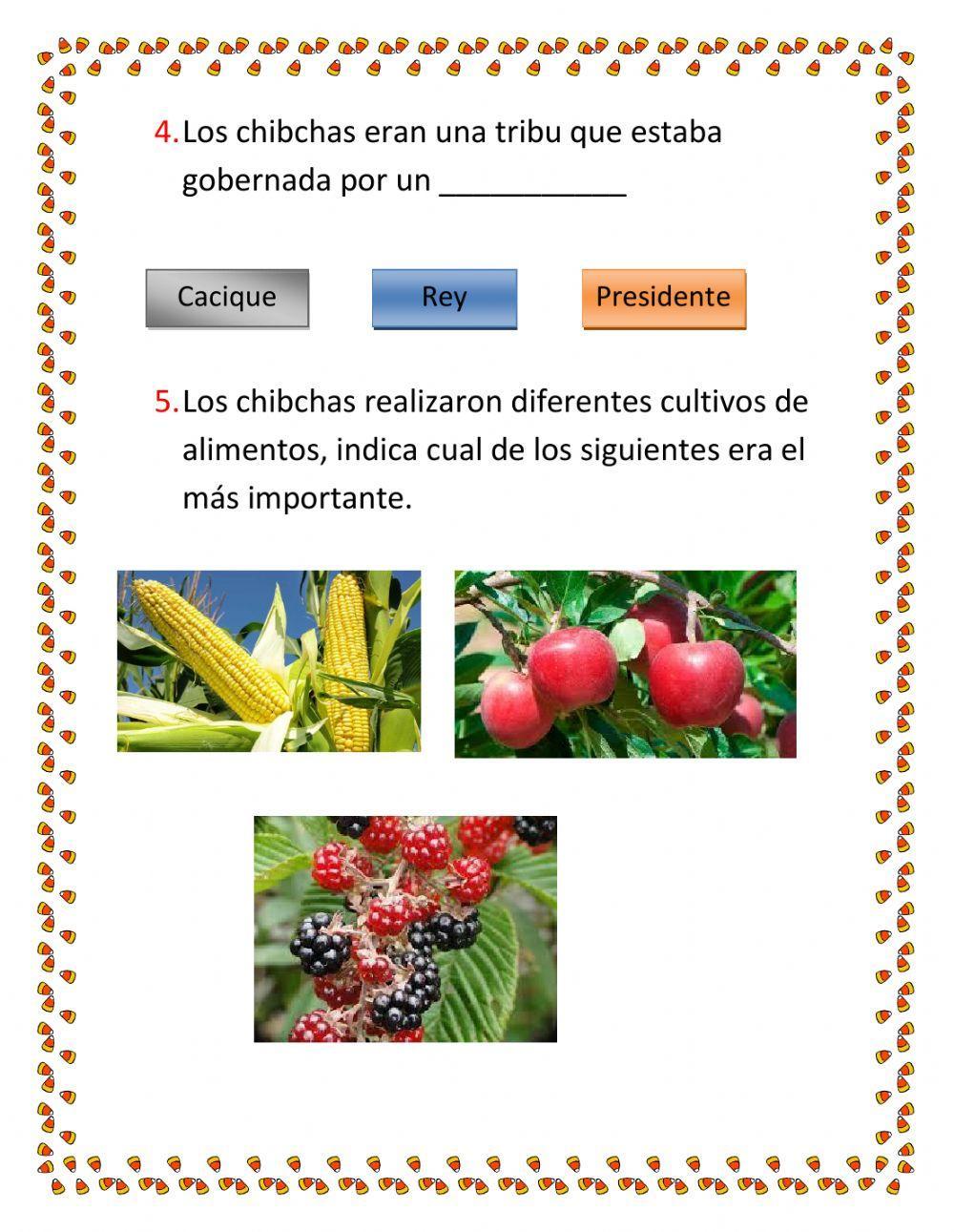 4. Los chibchas eran una tribu que estaba gobernada por un ___________

Cacique

Rey

Presidente

5. Los chibchas realizaron diferentes cultivos de alimentos, indica cual de los siguientes era el más importante.